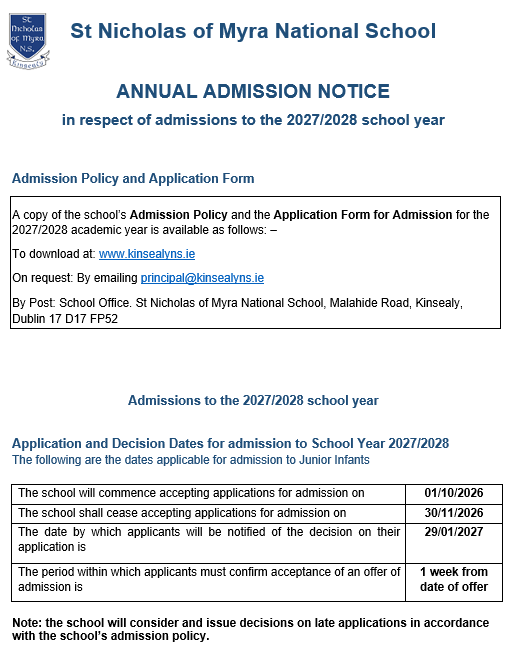 St Nicholas of Myra N.S. Kinsealy

St Nicholas of Myra National School

ANNUAL ADMISSION NOTICE

in respect of admissions to the 2027/2028 school year

Admission Policy and Application Form

A copy of the school's Admission Policy and the Application Form for Admission for the 2027/2028 academic year is available as follows: –

To download at: www.kinsealyns.ie

On request: By emailing principal@kinsealyns.ie

By Post: School Office. St Nicholas of Myra National School, Malahide Road, Kinsealy, Dublin 17 D17 FP52

Admissions to the 2027/2028 school year

Application and Decision Dates for admission to School Year 2027/2028

The following are the dates applicable for admission to Junior Infants

| The school will commence accepting applications for admission on | 01/10/2026 |
|---|---|
| The school shall cease accepting applications for admission on | 30/11/2026 |
| The date by which applicants will be notified of the decision on their application is | 29/01/2027 |
| The period within which applicants must confirm acceptance of an offer of admission is | 1 week from date of offer |

Note: the school will consider and issue decisions on late applications in accordance with the school's admission policy.